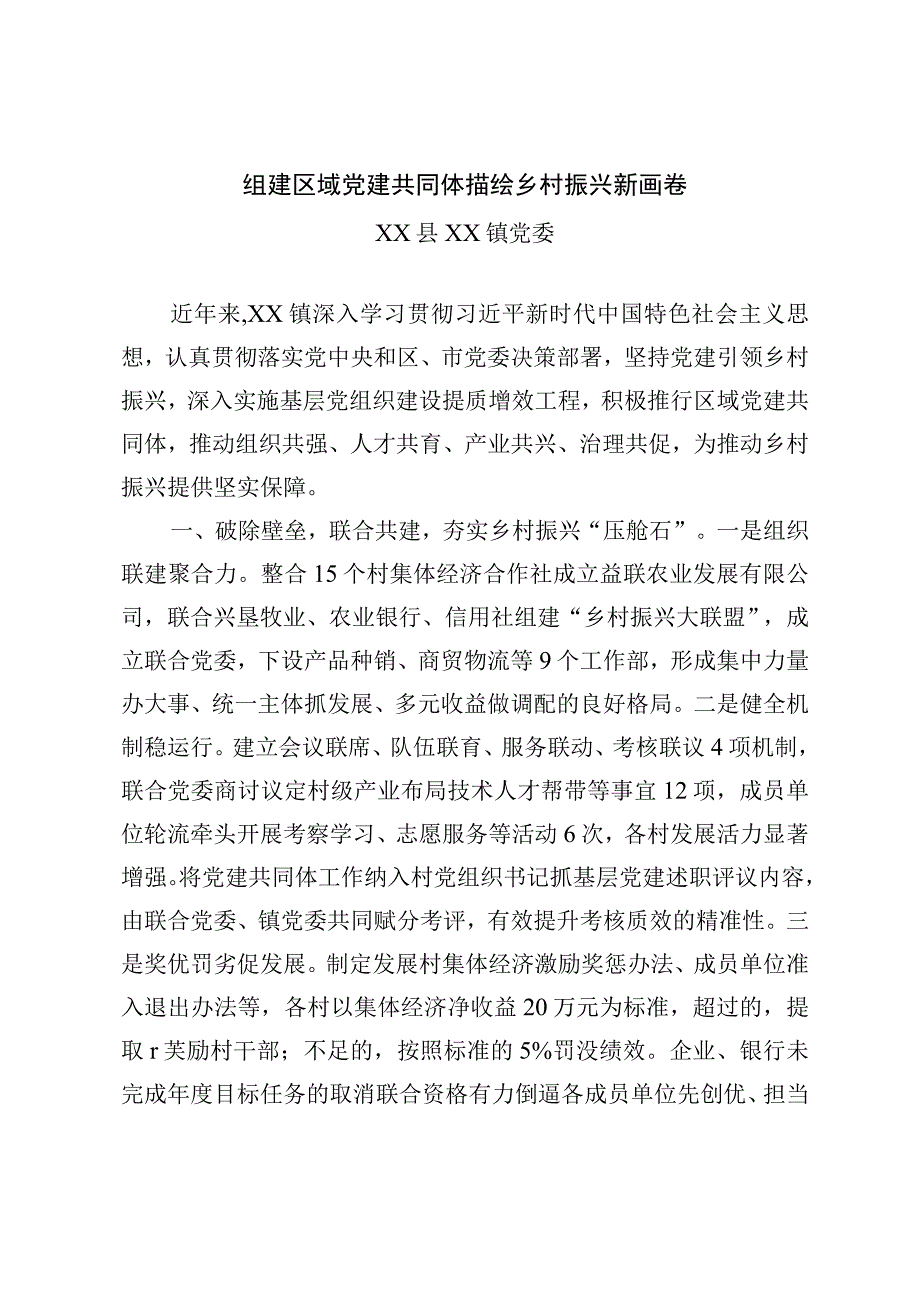 组建区域党建共同体描绘乡村振兴新画卷

XX县XX镇党委

近年来,XX镇深入学习贯彻习近平新时代中国特色社会主义思想，认真贯彻落实党中央和区、市党委决策部署，坚持党建引领乡村振兴，深入实施基层党组织建设提质增效工程，积极推行区域党建共同体，推动组织共强、人才共育、产业共兴、治理共促，为推动乡村振兴提供坚实保障。

一、破除壁垒，联合共建，夯实乡村振兴“压舱石”。一是组织联建聚合力。整合15个村集体经济合作社成立益联农业发展有限公司，联合兴垦牧业、农业银行、信用社组建“乡村振兴大联盟”，成立联合党委，下设产品种销、商贸物流等9个工作部，形成集中力量办大事、统一主体抓发展、多元收益做调配的良好格局。二是健全机制稳运行。建立会议联席、队伍联育、服务联动、考核联议4项机制，联合党委商讨议定村级产业布局技术人才帮带等事宜12项，成员单位轮流牵头开展考察学习、志愿服务等活动6次，各村发展活力显著增强。将党建共同体工作纳入村党组织书记抓基层党建述职评议内容，由联合党委、镇党委共同赋分考评，有效提升考核质效的精准性。三是奖优罚劣促发展。制定发展村集体经济激励奖惩办法、成员单位准入退出办法等，各村以集体经济净收益20万元为标准，超过的，提取r芙励村干部；不足的，按照标准的5%罚没绩效。企业、银行未完成年度目标任务的取消联合资格有力倒逼各成员单位先创优、担当